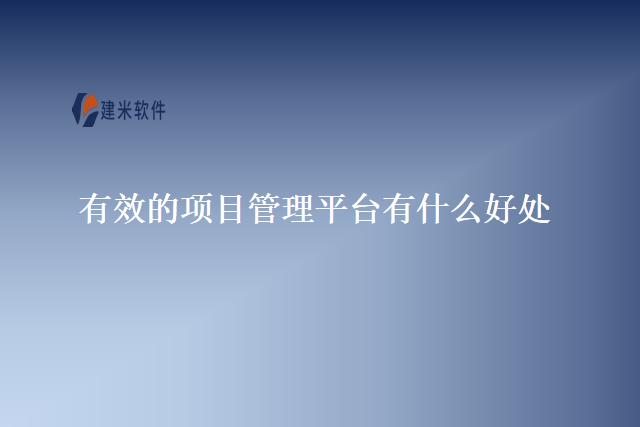 建米软件

有效的项目管理平台有什么好处